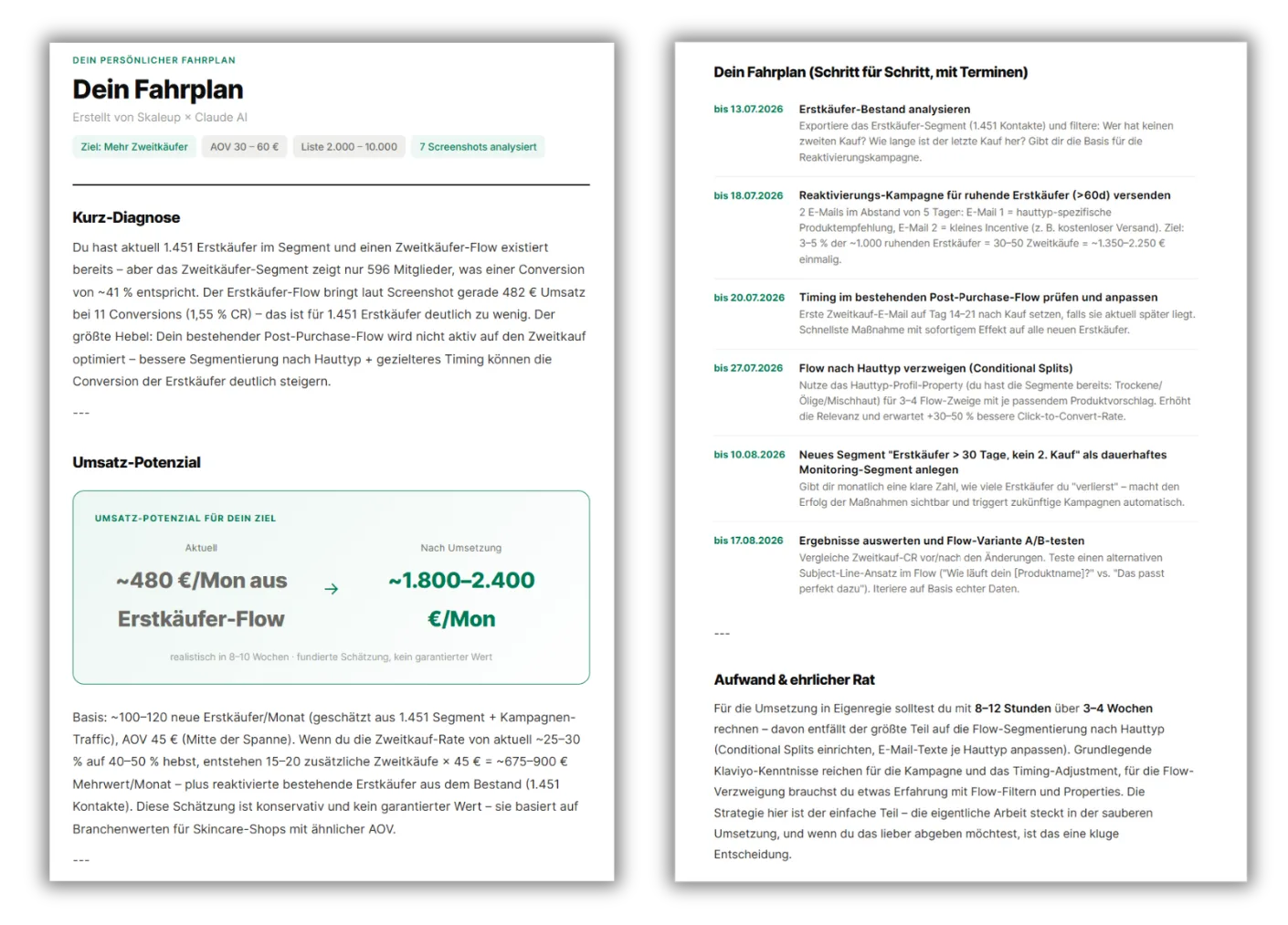 DEIN PERSÖNLICHER FAHRPLAN

Dein Fahrplan

Erstellt von Skaleup × Claude AI

Ziel: Mehr Zweitkäufer AOV 30 – 60 € Liste 2.000 – 10.000 7 Screenshots analysiert

Kurz-Diagnose

Du hast aktuell 1.451 Erstkäufer im Segment und einen Zweitkäufer-Flow existiert bereits – aber das Zweitkäufer-Segment zeigt nur 596 Mitglieder, was einer Conversion von ~41 % entspricht. Der Erstkäufer-Flow bringt laut Screenshot gerade 482 € Umsatz bei 11 Conversions (1,55 % CR) – das ist für 1.451 Erstkäufer deutlich zu wenig. Der größte Hebel: Dein bestehender Post-Purchase-Flow wird nicht aktiv auf den Zweitkauf optimiert – bessere Segmentierung nach Hauttyp + gezielteres Timing können die Conversion der Erstkäufer deutlich steigern.

---

Umsatz-Potenzial

UMSATZ-POTENZIAL FÜR DEIN ZIEL

Aktuell

~480 €/Mon aus Erstkäufer-Flow

→

Nach Umsetzung

~1.800–2.400 €/Mon

realistisch in 8–10 Wochen · fundierte Schätzung, kein garantierter Wert

Basis: ~100–120 neue Erstkäufer/Monat (geschätzt aus 1.451 Segment + Kampagnen-Traffic), AOV 45 € (Mitte der Spanne). Wenn du die Zweitkauf-Rate von aktuell ~25–30 % auf 40–50 % hebst, entstehen 15–20 zusätzliche Zweitkäufe × 45 € = ~675–900 € Mehrwert/Monat – plus reaktivierte bestehende Erstkäufer aus dem Bestand (1.451 Kontakte). Diese Schätzung ist konservativ und kein garantierter Wert – sie basiert auf Branchenwerten für Skincare-Shops mit ähnlicher AOV.

---

Dein Fahrplan (Schritt für Schritt, mit Terminen)

bis 13.07.2026
Erstkäufer-Bestand analysieren
Exportiere das Erstkäufer-Segment (1.451 Kontakte) und filtere: Wer hat keinen zweiten Kauf? Wie lange ist der letzte Kauf her? Gibt dir die Basis für die Reaktivierungskampagne.

bis 18.07.2026
Reaktivierungs-Kampagne für ruhende Erstkäufer (>60d) versenden
2 E-Mails im Abstand von 5 Tagen: E-Mail 1 = hauttyp-spezifische Produktempfehlung, E-Mail 2 = kleines Incentive (z. B. kostenloser Versand). Ziel: 3–5 % der ~1.000 ruhenden Erstkäufer = 30–50 Zweitkäufe = ~1.350–2.250 € einmalig.

bis 20.07.2026
Timing im bestehenden Post-Purchase-Flow prüfen und anpassen
Erste Zweitkauf-E-Mail auf Tag 14–21 nach Kauf setzen, falls sie aktuell später liegt. Schnellste Maßnahme mit sofortigem Effekt auf alle neuen Erstkäufer.

bis 27.07.2026
Flow nach Hauttyp verzweigen (Conditional Splits)
Nutze das Hauttyp-Profil-Property (du hast die Segmente bereits: Trockene/Ölige/Mischhaut) für 3–4 Flow-Zweige mit je passendem Produktvorschlag. Erhöht die Relevanz und erwartet +30–50 % bessere Click-to-Convert-Rate.

bis 10.08.2026
Neues Segment "Erstkäufer > 30 Tage, kein 2. Kauf" als dauerhaftes Monitoring-Segment anlegen
Gibt dir monatlich eine klare Zahl, wie viele Erstkäufer du "verlierst" – macht den Erfolg der Maßnahmen sichtbar und triggert zukünftige Kampagnen automatisch.

bis 17.08.2026
Ergebnisse auswerten und Flow-Variante A/B-testen
Vergleiche Zweitkauf-CR vor/nach den Änderungen. Teste einen alternativen Subject-Line-Ansatz im Flow ("Wie läuft dein [Produktname]?" vs. "Das passt perfekt dazu"). Iteriere auf Basis echter Daten.

---

Aufwand & ehrlicher Rat

Für die Umsetzung in Eigenregie solltest du mit 8–12 Stunden über 3–4 Wochen rechnen – davon entfällt der größte Teil auf die Flow-Segmentierung nach Hauttyp (Conditional Splits einrichten, E-Mail-Texte je Hauttyp anpassen). Grundlegende Klaviyo-Kenntnisse reichen für die Kampagne und das Timing-Adjustment, für die Flow-Verzweigung brauchst du etwas Erfahrung mit Flow-Filtern und Properties. Die Strategie hier ist der einfache Teil – die eigentliche Arbeit steckt in der sauberen Umsetzung, und wenn du das lieber abgeben möchtest, ist das eine kluge Entscheidung.